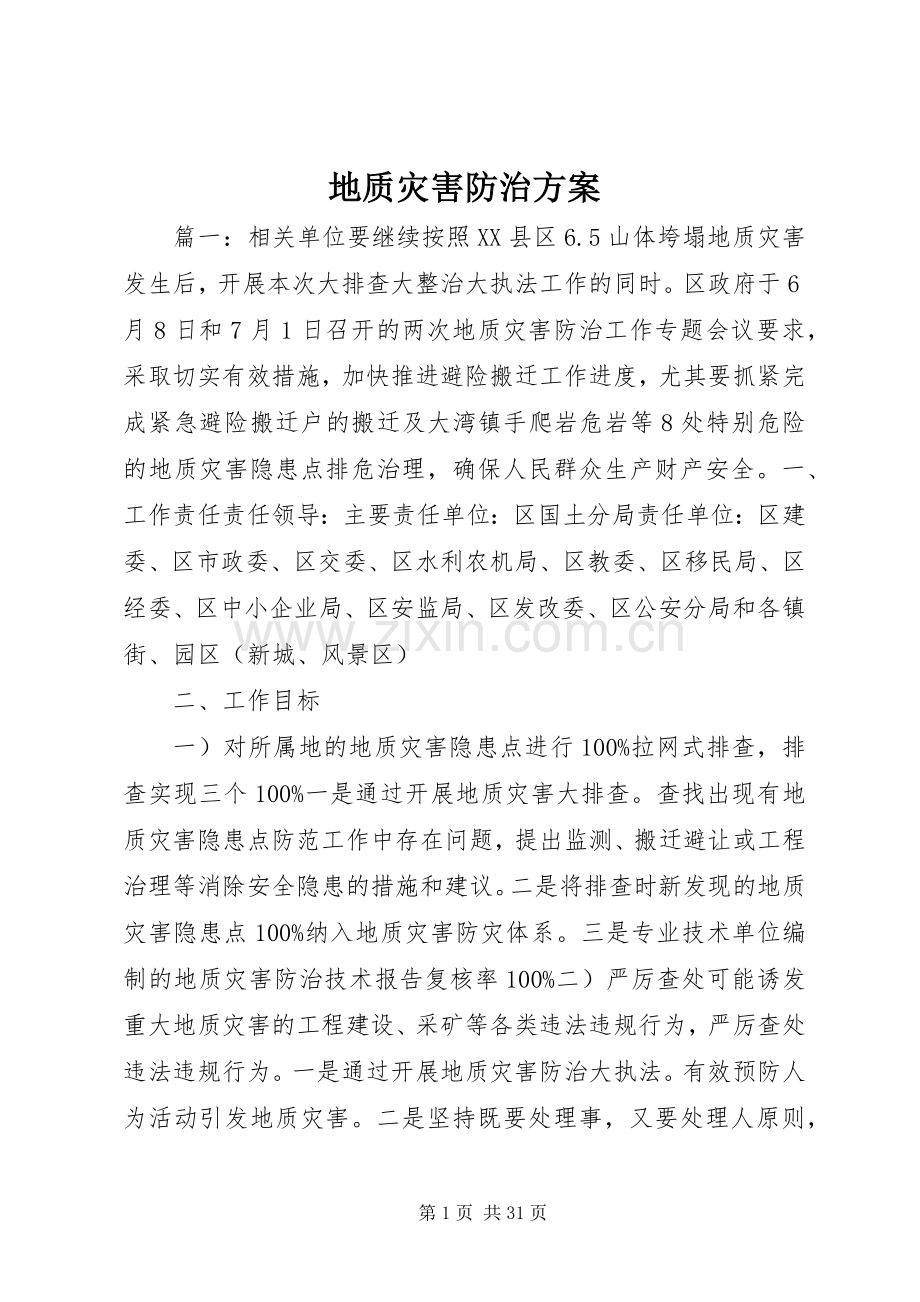 地质灾害防治方案

篇一：相关单位要继续按照XX县区6.5山体垮塌地质灾害发生后，开展本次大排查大整治大执法工作的同时。区政府于6月8日和7月1日召开的两次地质灾害防治工作专题会议要求，采取切实有效措施，加快推进避险搬迁工作进度，尤其要抓紧完成紧急避险搬迁户的搬迁及大湾镇手爬岩危岩等8处特别危险的地质灾害隐患点排危治理，确保人民群众生产财产安全。一、工作责任责任领导：主要责任单位：区国土分局责任单位：区建委、区市政委、区交委、区水利农机局、区教委、区移民局、区经委、区中小企业局、区安监局、区发改委、区公安分局和各镇街、园区（新城、风景区）

二、工作目标

一）对所属地的地质灾害隐患点进行100%拉网式排查，排查实现三个100%一是通过开展地质灾害大排查。查找出现有地质灾害隐患点防范工作中存在问题，提出监测、搬迁避让或工程治理等消除安全隐患的措施和建议。二是将排查时新发现的地质灾害隐患点100%纳入地质灾害防灾体系。三是专业技术单位编制的地质灾害防治技术报告复核率100%二）严厉查处可能诱发重大地质灾害的工程建设、采矿等各类违法违规行为，严厉查处违法违规行为。一是通过开展地质灾害防治大执法。有效预防人为活动引发地质灾害。二是坚持既要处理事，又要处理人原则，

第1页 共31页

www.zixin.com.cn